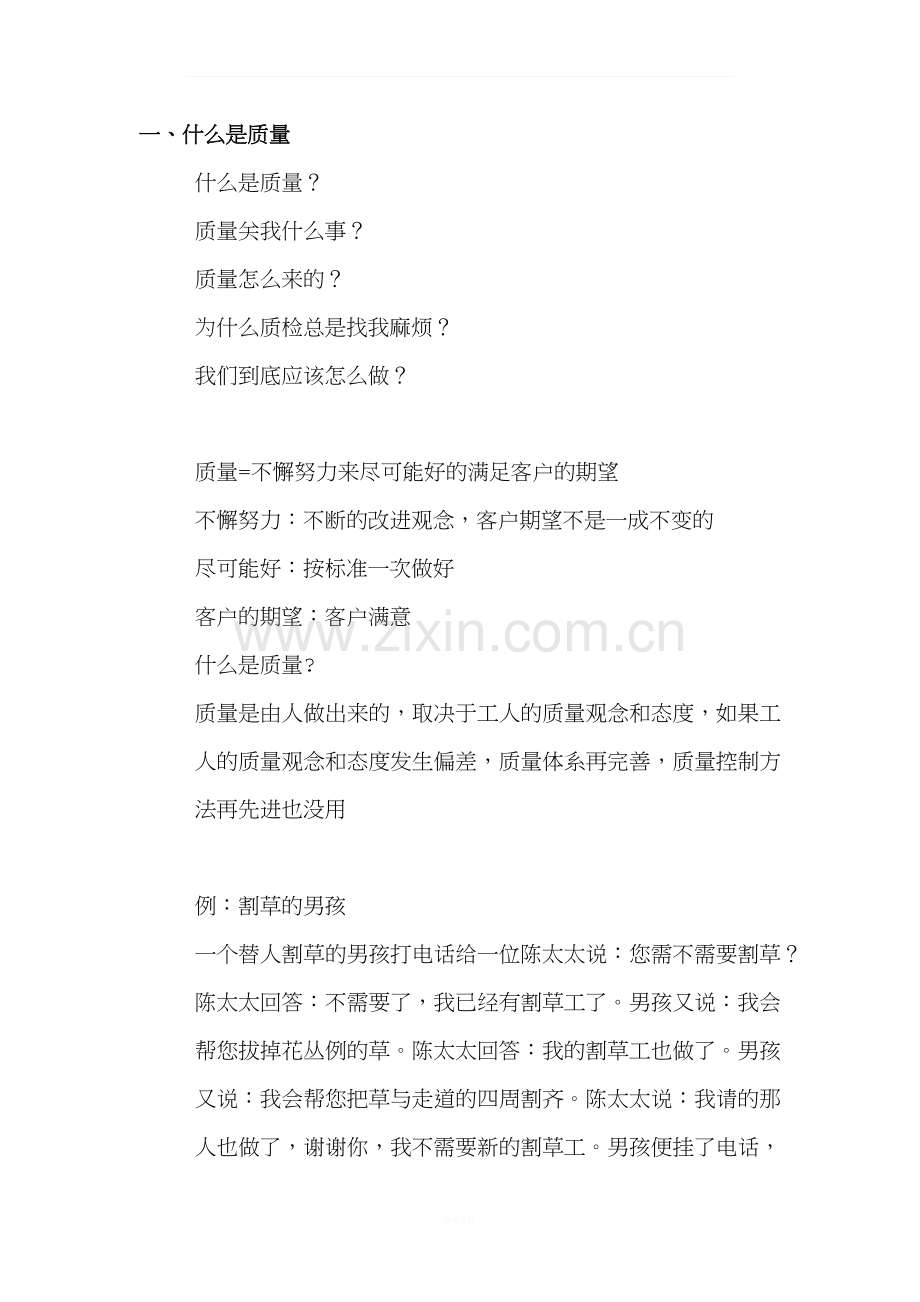 一、什么是质量

什么是质量？

质量关我什么事？

质量怎么来的？

为什么质检总是找我麻烦？

我们到底应该怎么做？

质量=不懈努力来尽可能好的满足客户的期望

不懈努力：不断的改进观念，客户期望不是一成不变的

尽可能好：按标准一次做好

客户的期望：客户满意

什么是质量?

质量是由人做出来的，取决于工人的质量观念和态度，如果工人的质量观念和态度发生偏差，质量体系再完善，质量控制方法再先进也没用

例：割草的男孩

一个替人割草的男孩打电话给一位陈太太说：您需不需要割草？陈太太回答：不需要了，我已经有割草工了。男孩又说：我会帮您拔掉花丛例的草。陈太太回答：我的割草工也做了。男孩又说：我会帮您把草与走道的四周割齐。陈太太说：我请的那人也做了，谢谢你，我不需要新的割草工。男孩便挂了电话，

www.zixin.com.cn